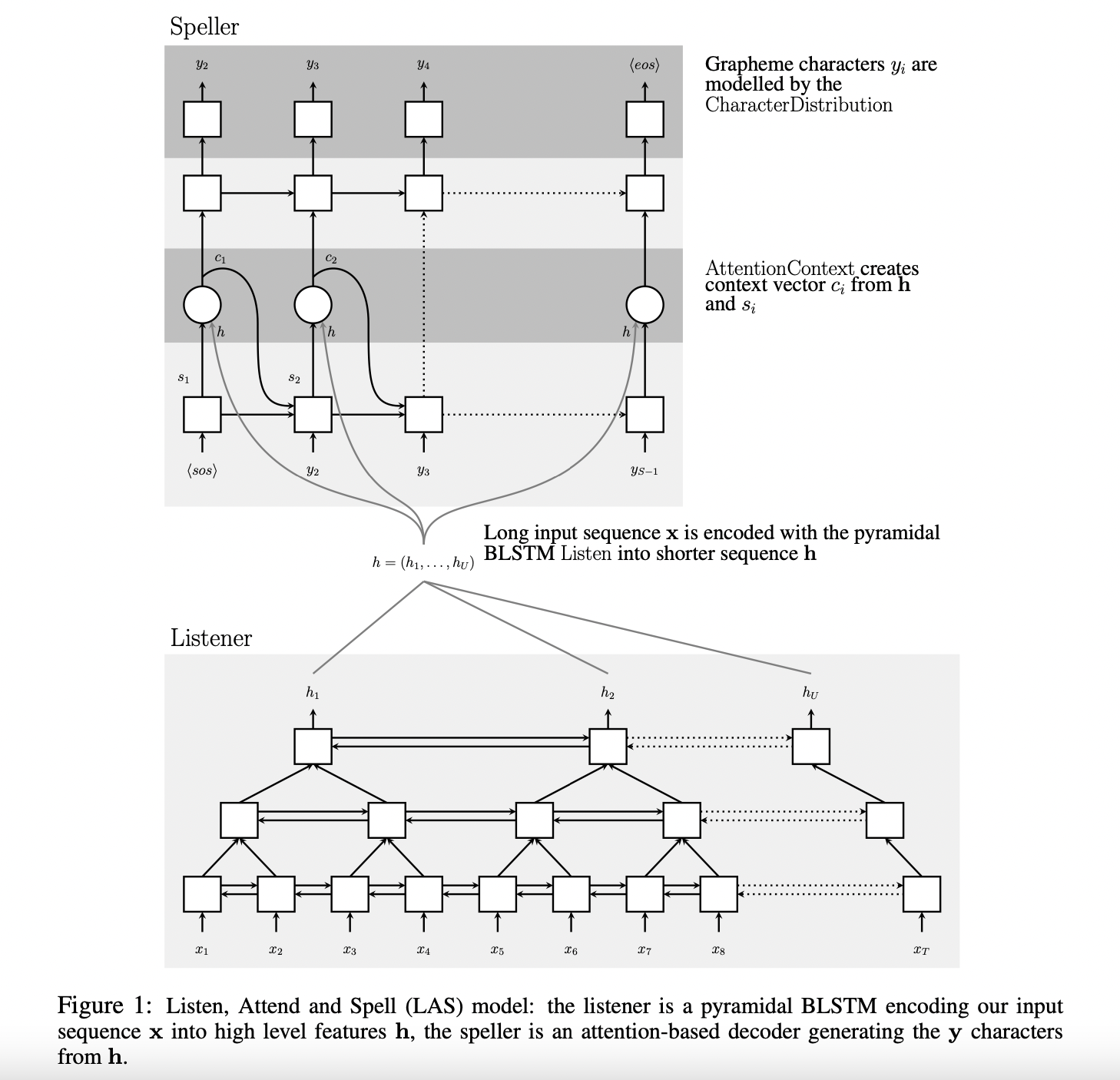 Speller

$y_2$ $y_3$ $y_4$ $\langle eos \rangle$

Grapheme characters $y_i$ are modelled by the CharacterDistribution

$c_1$ $c_2$

AttentionContext creates context vector $c_i$ from $\mathbf{h}$ and $s_i$

$h$ $h$ $h$

$s_1$ $s_2$

$\langle sos \rangle$ $y_2$ $y_3$ $y_{S-1}$

Long input sequence $\mathbf{x}$ is encoded with the pyramidal BLSTM Listen into shorter sequence $\mathbf{h}$

$h = (h_1, \ldots, h_U)$

Listener

$h_1$ $h_2$ $h_U$

$x_1$ $x_2$ $x_3$ $x_4$ $x_5$ $x_6$ $x_7$ $x_8$ $x_T$

Figure 1: Listen, Attend and Spell (LAS) model: the listener is a pyramidal BLSTM encoding our input sequence $\mathbf{x}$ into high level features $\mathbf{h}$, the speller is an attention-based decoder generating the $\mathbf{y}$ characters from $\mathbf{h}$.